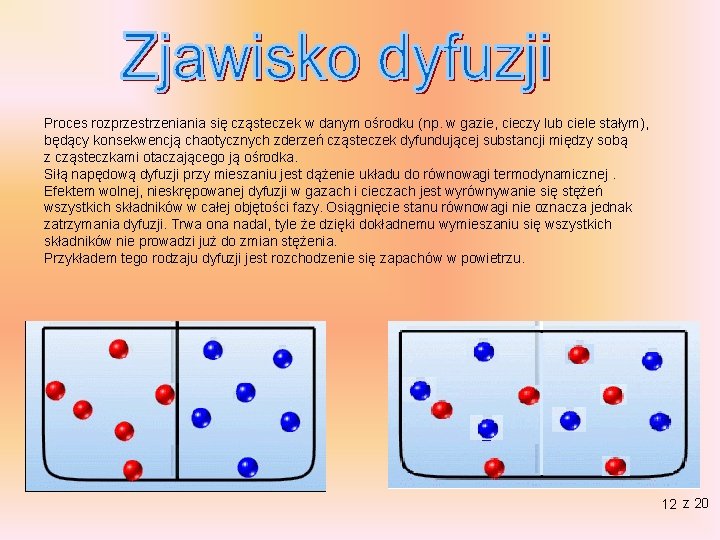 Zjawisko dyfuzji

Proces rozprzestrzeniania się cząsteczek w danym ośrodku (np. w gazie, cieczy lub ciele stałym), będący konsekwencją chaotycznych zderzeń cząsteczek dyfundującej substancji między sobą z cząsteczkami otaczającego ją ośrodka.
Siłą napędową dyfuzji przy mieszaniu jest dążenie układu do równowagi termodynamicznej .
Efektem wolnej, nieskrępowanej dyfuzji w gazach i cieczach jest wyrównywanie się stężeń wszystkich składników w całej objętości fazy. Osiągnięcie stanu równowagi nie oznacza jednak zatrzymania dyfuzji. Trwa ona nadal, tyle że dzięki dokładnemu wymieszaniu się wszystkich składników nie prowadzi już do zmian stężenia.
Przykładem tego rodzaju dyfuzji jest rozchodzenie się zapachów w powietrzu.

12 z 20